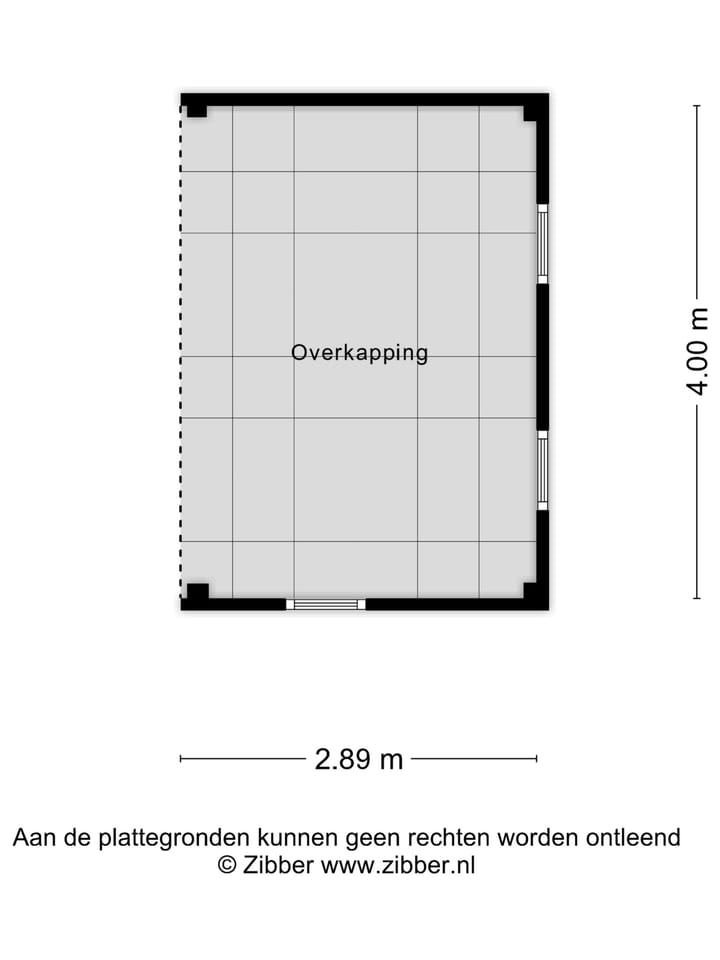 Overkapping

4.00 m

2.89 m

Aan de plattegronden kunnen geen rechten worden ontleend
© Zibber www.zibber.nl